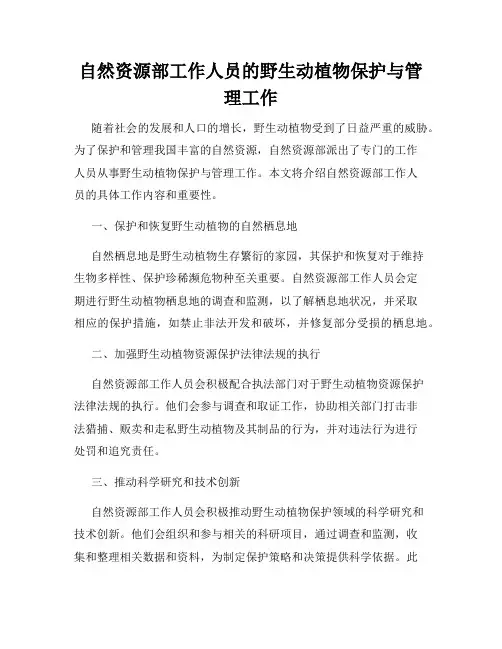 自然资源部工作人员的野生动植物保护与管理工作

随着社会的发展和人口的增长，野生动植物受到了日益严重的威胁。为了保护和管理我国丰富的自然资源，自然资源部派出了专门的工作人员从事野生动植物保护与管理工作。本文将介绍自然资源部工作人员的具体工作内容和重要性。

一、保护和恢复野生动植物的自然栖息地

自然栖息地是野生动植物生存繁衍的家园，其保护和恢复对于维持生物多样性、保护珍稀濒危物种至关重要。自然资源部工作人员会定期进行野生动植物栖息地的调查和监测，以了解栖息地状况，并采取相应的保护措施，如禁止非法开发和破坏，并修复部分受损的栖息地。

二、加强野生动植物资源保护法律法规的执行

自然资源部工作人员会积极配合执法部门对于野生动植物资源保护法律法规的执行。他们会参与调查和取证工作，协助相关部门打击非法猎捕、贩卖和走私野生动植物及其制品的行为，并对违法行为进行处罚和追究责任。

三、推动科学研究和技术创新

自然资源部工作人员会积极推动野生动植物保护领域的科学研究和技术创新。他们会组织和参与相关的科研项目，通过调查和监测，收集和整理相关数据和资料，为制定保护策略和决策提供科学依据。此